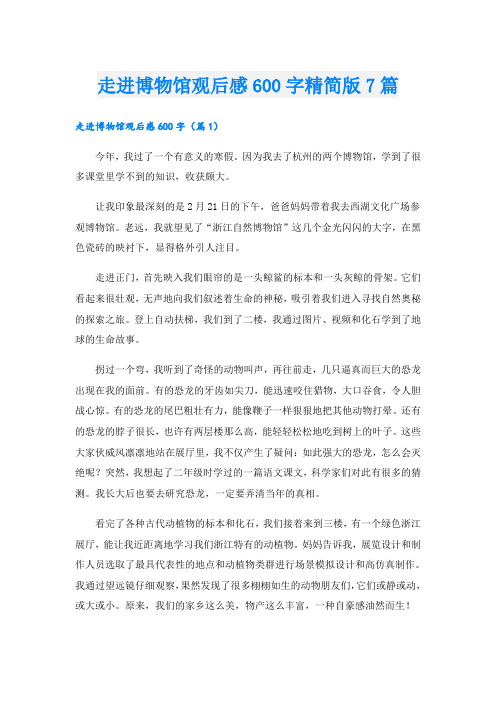 走进博物馆观后感600字精简版7篇

走进博物馆观后感600字（篇1）

今年，我过了一个有意义的寒假，因为我去了杭州的两个博物馆，学到了很多课堂里学不到的知识，收获颇大。

让我印象最深刻的是2月21日的下午，爸爸妈妈带着我去西湖文化广场参观博物馆。老远，我就望见了“浙江自然博物馆”这几个金光闪闪的大字，在黑色瓷砖的映衬下，显得格外引人注目。

走进正门，首先映入我们眼帘的是一头鲸鲨的标本和一头灰鲸的骨架。它们看起来很壮观，无声地向我们叙述着生命的神秘，吸引着我们进入寻找自然奥秘的探索之旅。登上自动扶梯，我们到了二楼，我通过图片、视频和化石学到了地球的生命故事。

拐过一个弯，我听到了奇怪的动物叫声，再往前走，几只逼真而巨大的恐龙出现在我的面前。有的恐龙的牙齿如尖刀，能迅速咬住猎物，大口吞食，令人胆战心惊。有的恐龙的尾巴粗壮有力，能像鞭子一样狠狠地把其他动物打晕。还有的恐龙的脖子很长，也许有两层楼那么高，能轻轻松松地吃到树上的叶子。这些大家伙威风凛凛地站在展厅里，我不仅产生了疑问：如此强大的恐龙，怎么会灭绝呢？突然，我想起了二年级时学过的一篇语文课文，科学家们对此有很多的猜测。我长大后也要去研究恐龙，一定要弄清当年的真相。

看完了各种古代动植物的标本和化石，我们接着来到三楼，有一个绿色浙江展厅，能让我近距离地学习我们浙江特有的动植物。妈妈告诉我，展览设计和制作人员选取了最具代表性的地点和动植物类群进行场景模拟设计和高仿真制作。我通过望远镜仔细观察，果然发现了很多栩栩如生的动物朋友们，它们或静或动，或大或小。原来，我们的家乡这么美，物产这么丰富，一种自豪感油然而生！